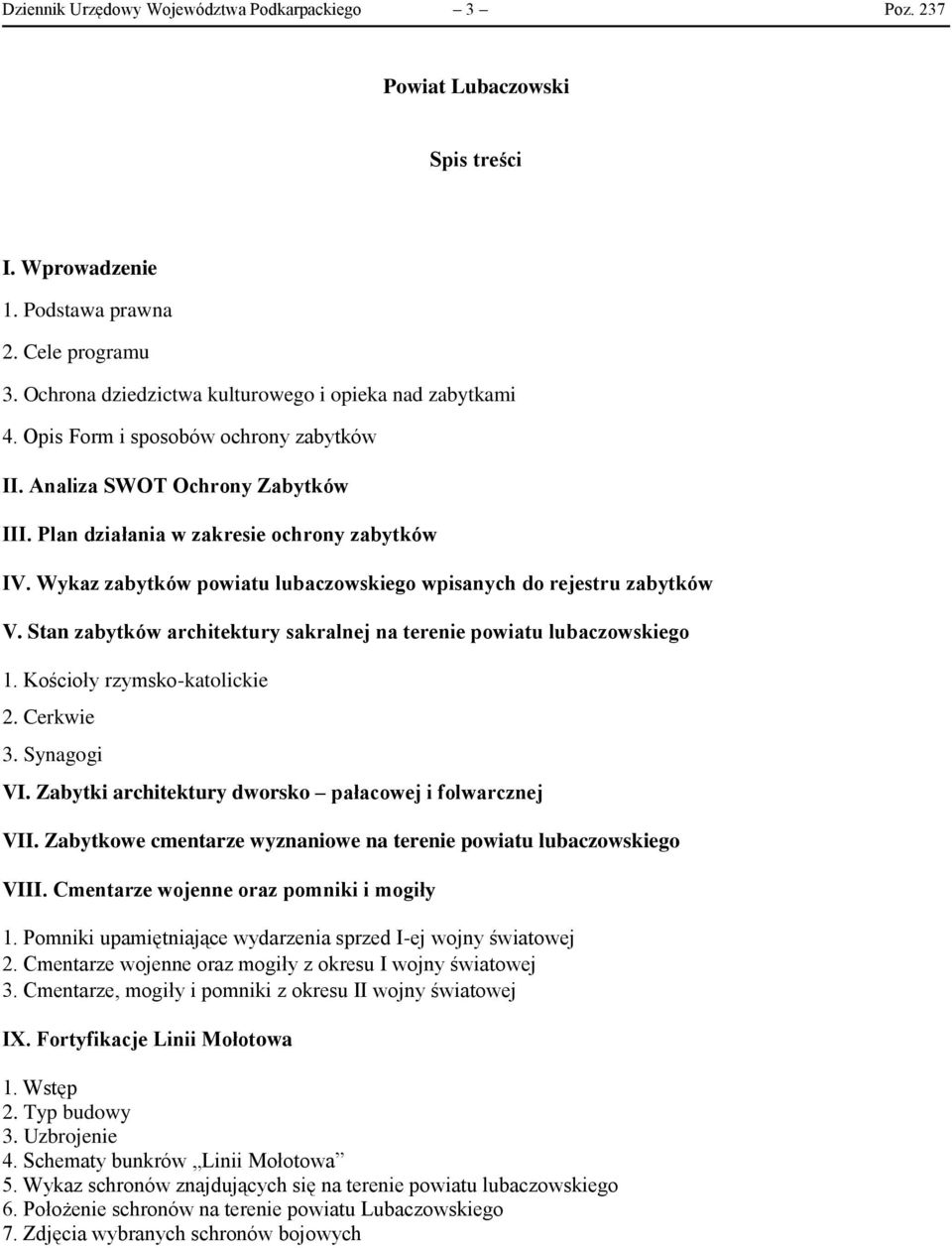 Dziennik Urzędowy Województwa Podkarpackiego – 3 – Poz. 237

Powiat Lubaczowski

Spis treści

I. Wprowadzenie
1. Podstawa prawna
2. Cele programu
3. Ochrona dziedzictwa kulturowego i opieka nad zabytkami
4. Opis Form i sposobów ochrony zabytków

II. Analiza SWOT Ochrony Zabytków

III. Plan działania w zakresie ochrony zabytków

IV. Wykaz zabytków powiatu lubaczowskiego wpisanych do rejestru zabytków

V. Stan zabytków architektury sakralnej na terenie powiatu lubaczowskiego

1. Kościoły rzymsko-katolickie
2. Cerkwie
3. Synagogi

VI. Zabytki architektury dworsko – pałacowej i folwarcznej

VII. Zabytkowe cmentarze wyznaniowe na terenie powiatu lubaczowskiego

VIII. Cmentarze wojenne oraz pomniki i mogiły

1. Pomniki upamiętniające wydarzenia sprzed I-ej wojny światowej
2. Cmentarze wojenne oraz mogiły z okresu I wojny światowej
3. Cmentarze, mogiły i pomniki z okresu II wojny światowej

IX. Fortyfikacje Linii Mołotowa

1. Wstęp
2. Typ budowy
3. Uzbrojenie
4. Schematy bunkrów „Linii Mołotowa”
5. Wykaz schronów znajdujących się na terenie powiatu lubaczowskiego
6. Położenie schronów na terenie powiatu Lubaczowskiego
7. Zdjęcia wybranych schronów bojowych